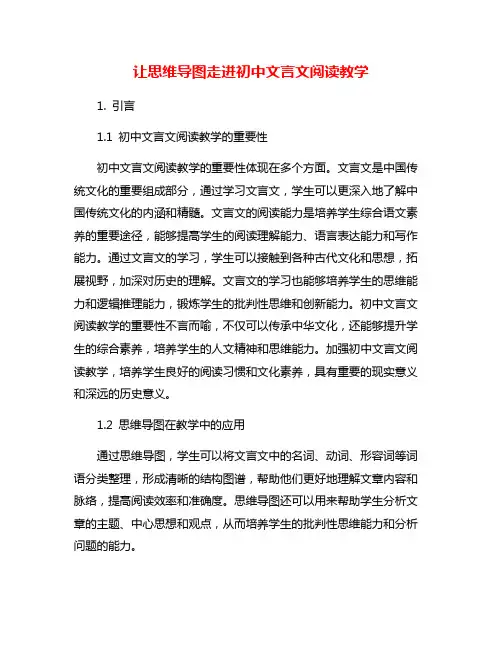 让思维导图走进初中文言文阅读教学

1. 引言

1.1 初中文言文阅读教学的重要性

初中文言文阅读教学的重要性体现在多个方面。文言文是中国传统文化的重要组成部分，通过学习文言文，学生可以更深入地了解中国传统文化的内涵和精髓。文言文的阅读能力是培养学生综合语文素养的重要途径，能够提高学生的阅读理解能力、语言表达能力和写作能力。通过文言文的学习，学生可以接触到各种古代文化和思想，拓展视野，加深对历史的理解。文言文的学习也能够培养学生的思维能力和逻辑推理能力，锻炼学生的批判性思维和创新能力。初中文言文阅读教学的重要性不言而喻，不仅可以传承中华文化，还能够提升学生的综合素养，培养学生的人文精神和思维能力。加强初中文言文阅读教学，培养学生良好的阅读习惯和文化素养，具有重要的现实意义和深远的历史意义。

1.2 思维导图在教学中的应用

通过思维导图，学生可以将文言文中的名词、动词、形容词等词语分类整理，形成清晰的结构图谱，帮助他们更好地理解文章内容和脉络，提高阅读效率和准确度。思维导图还可以用来帮助学生分析文章的主题、中心思想和观点，从而培养学生的批判性思维能力和分析问题的能力。